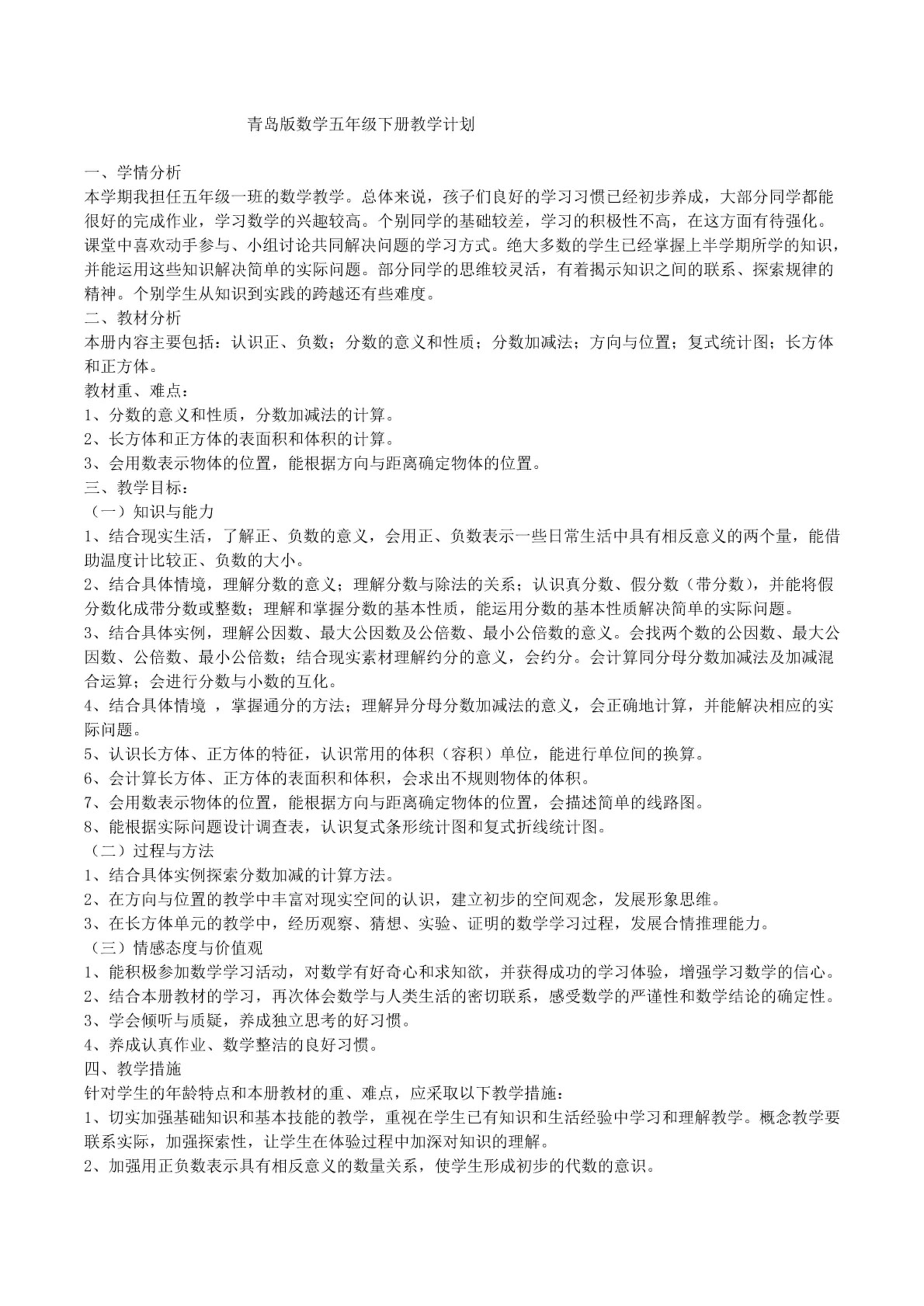 青岛版数学五年级下册教学计划

一、学情分析
本学期我担任五年级一班的数学教学。总体来说，孩子们良好的学习习惯已经初步养成，大部分同学都能很好的完成作业，学习数学的兴趣较高。个别同学的基础较差，学习的积极性不高，在这方面有待强化。课堂中喜欢动手参与、小组讨论共同解决问题的学习方式。绝大多数的学生已经掌握上半学期所学的知识，并能运用这些知识解决简单的实际问题。部分同学的思维较灵活，有着揭示知识之间的联系、探索规律的精神。个别学生从知识到实践的跨越还有些难度。
二、教材分析
本册内容主要包括：认识正、负数；分数的意义和性质；分数加减法；方向与位置；复式统计图；长方体和正方体。
教材重、难点：
1、分数的意义和性质，分数加减法的计算。
2、长方体和正方体的表面积和体积的计算。
3、会用数表示物体的位置，能根据方向与距离确定物体的位置。
三、教学目标：
（一）知识与能力
1、结合现实生活，了解正、负数的意义，会用正、负数表示一些日常生活中具有相反意义的两个量，能借助温度计比较正、负数的大小。
2、结合具体情境，理解分数的意义；理解分数与除法的关系；认识真分数、假分数（带分数），并能将假分数化成带分数或整数；理解和掌握分数的基本性质，能运用分数的基本性质解决简单的实际问题。
3、结合具体实例，理解公因数、最大公因数及公倍数、最小公倍数的意义。会找两个数的公因数、最大公因数、公倍数、最小公倍数；结合现实素材理解约分的意义，会约分。会计算同分母分数加减法及加减混合运算；会进行分数与小数的互化。
4、结合具体情境 ，掌握通分的方法；理解异分母分数加减法的意义，会正确地计算，并能解决相应的实际问题。
5、认识长方体、正方体的特征，认识常用的体积（容积）单位，能进行单位间的换算。
6、会计算长方体、正方体的表面积和体积，会求出不规则物体的体积。
7、会用数表示物体的位置，能根据方向与距离确定物体的位置，会描述简单的线路图。
8、能根据实际问题设计调查表，认识复式条形统计图和复式折线统计图。
（二）过程与方法
1、结合具体实例探索分数加减的计算方法。
2、在方向与位置的教学中丰富对现实空间的认识，建立初步的空间观念，发展形象思维。
3、在长方体单元的教学中，经历观察、猜想、实验、证明的数学学习过程，发展合情推理能力。
（三）情感态度与价值观
1、能积极参加数学学习活动，对数学有好奇心和求知欲，并获得成功的学习体验，增强学习数学的信心。
2、结合本册教材的学习，再次体会数学与人类生活的密切联系，感受数学的严谨性和数学结论的确定性。
3、学会倾听与质疑，养成独立思考的好习惯。
4、养成认真作业、数学整洁的良好习惯。
四、教学措施
针对学生的年龄特点和本册教材的重、难点，应采取以下教学措施：
1、切实加强基础知识和基本技能的教学，重视在学生已有知识和生活经验中学习和理解教学。概念教学要联系实际，加强探索性，让学生在体验过程中加深对知识的理解。
2、加强用正负数表示具有相反意义的数量关系，使学生形成初步的代数的意识。